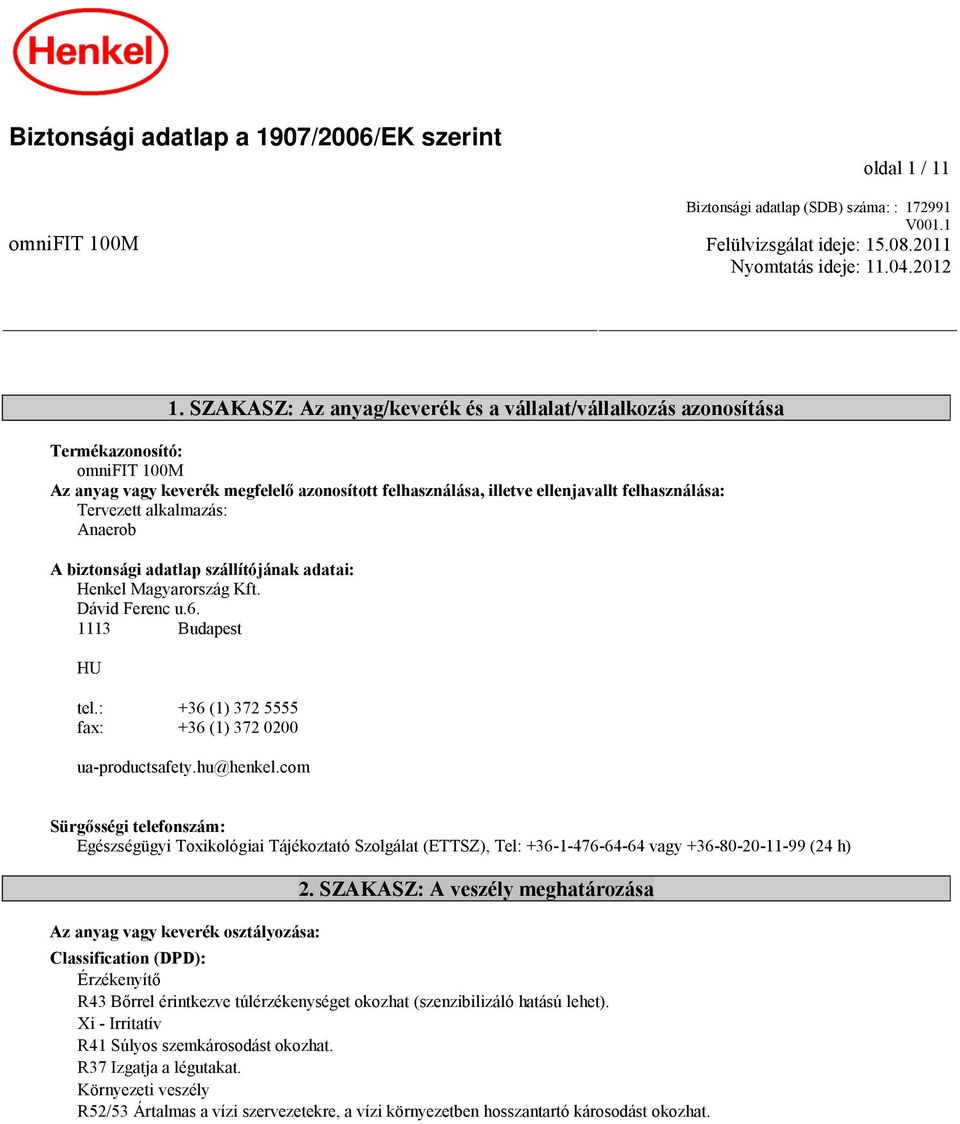 Henkel

Biztonsági adatlap a 1907/2006/EK szerint

oldal 1 / 11

Biztonsági adatlap (SDB) száma: : 172991
V001.1

omniFIT 100M

Felülvizsgálat ideje: 15.08.2011
Nyomtatás ideje: 11.04.2012

1. SZAKASZ: Az anyag/keverék és a vállalat/vállalkozás azonosítása

Termékazonosító:
omniFIT 100M
Az anyag vagy keverék megfelelő azonosított felhasználása, illetve ellenjavallt felhasználása:
Tervezett alkalmazás:
Anaerob

A biztonsági adatlap szállítójának adatai:
Henkel Magyarország Kft.
Dávid Ferenc u.6.
1113 Budapest

HU

tel.: +36 (1) 372 5555
fax: +36 (1) 372 0200

ua-productsafety.hu@henkel.com

Sürgősségi telefonszám:
Egészségügyi Toxikológiai Tájékoztató Szolgálat (ETTSZ), Tel: +36-1-476-64-64 vagy +36-80-20-11-99 (24 h)

2. SZAKASZ: A veszély meghatározása

Az anyag vagy keverék osztályozása:
Classification (DPD):
Érzékenyítő
R43 Bőrrel érintkezve túlérzékenységet okozhat (szenzibilizáló hatású lehet).
Xi - Irritatív
R41 Súlyos szemkárosodást okozhat.
R37 Izgatja a légutakat.
Környezeti veszély
R52/53 Ártalmas a vízi szervezetekre, a vízi környezetben hosszantartó károsodást okozhat.